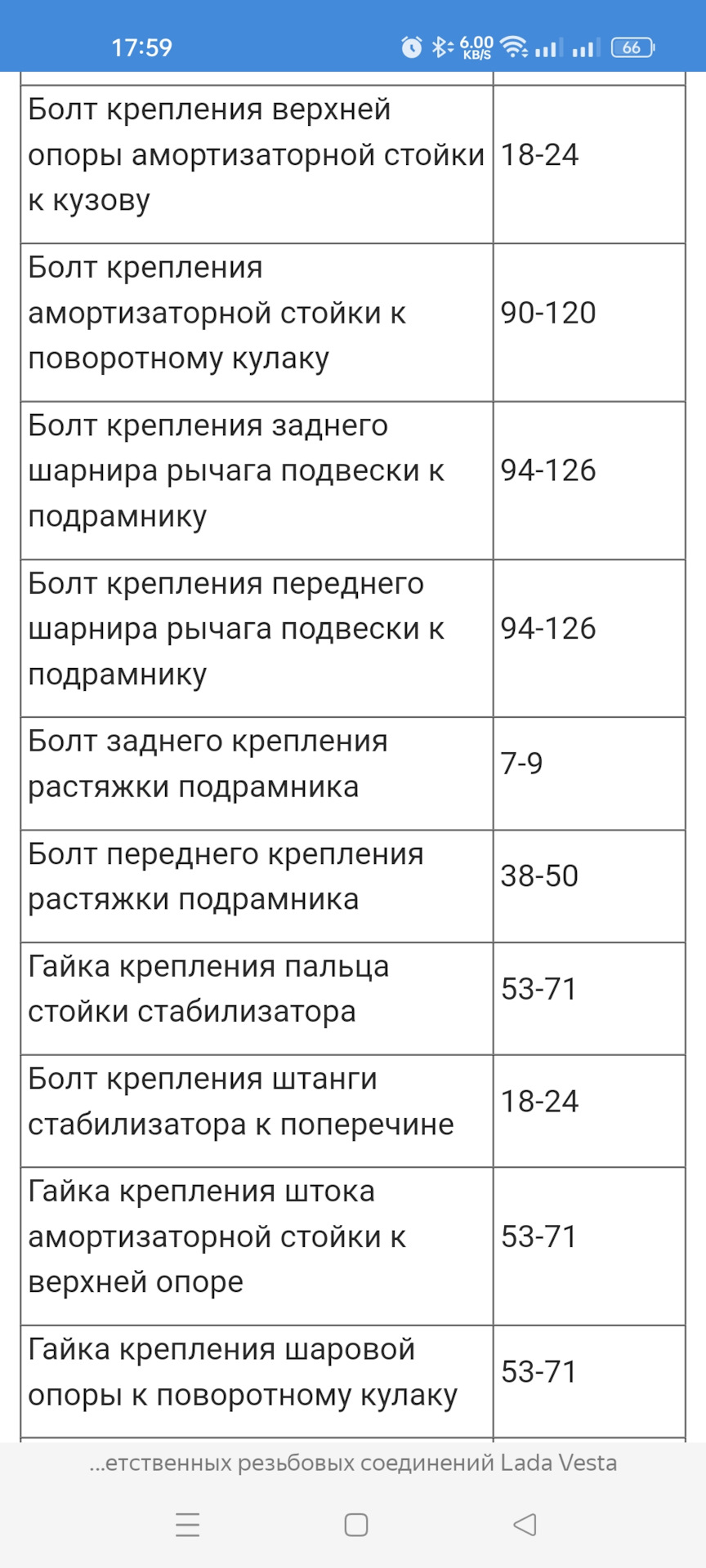 17:59 6.00 KB/S 66

| | |
|---|---|
| Болт крепления верхней опоры амортизаторной стойки к кузову | 18-24 |
| Болт крепления амортизаторной стойки к поворотному кулаку | 90-120 |
| Болт крепления заднего шарнира рычага подвески к подрамнику | 94-126 |
| Болт крепления переднего шарнира рычага подвески к подрамнику | 94-126 |
| Болт заднего крепления растяжки подрамника | 7-9 |
| Болт переднего крепления растяжки подрамника | 38-50 |
| Гайка крепления пальца стойки стабилизатора | 53-71 |
| Болт крепления штанги стабилизатора к поперечине | 18-24 |
| Гайка крепления штока амортизаторной стойки к верхней опоре | 53-71 |
| Гайка крепления шаровой опоры к поворотному кулаку | 53-71 |

...етственных резьбовых соединений Lada Vesta